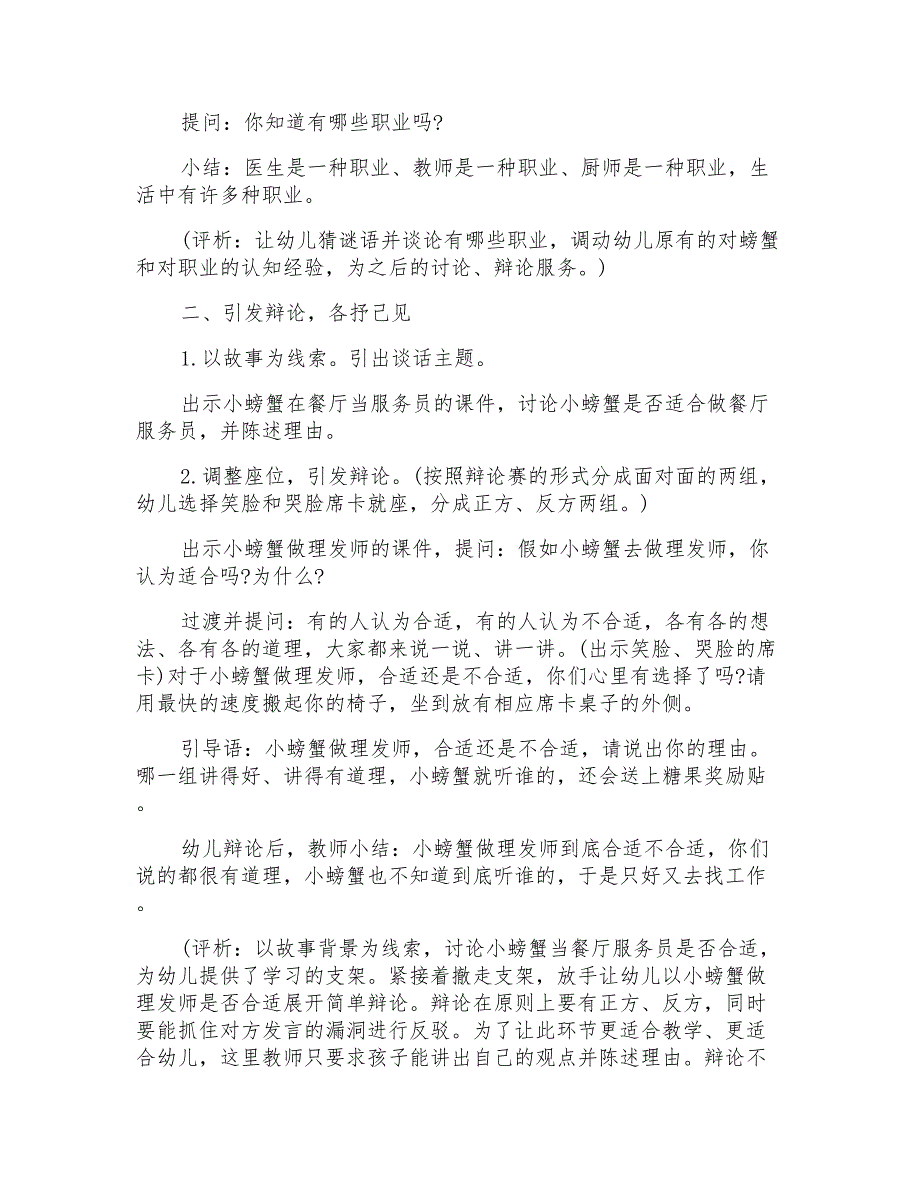 提问：你知道有哪些职业吗?

小结：医生是一种职业、教师是一种职业、厨师是一种职业，生活中有许多种职业。

(评析：让幼儿猜谜语并谈论有哪些职业，调动幼儿原有的对螃蟹和对职业的认知经验，为之后的讨论、辩论服务。)

二、引发辩论，各抒己见

1.以故事为线索。引出谈话主题。

出示小螃蟹在餐厅当服务员的课件，讨论小螃蟹是否适合做餐厅服务员，并陈述理由。

2.调整座位，引发辩论。(按照辩论赛的形式分成面对面的两组，幼儿选择笑脸和哭脸席卡就座，分成正方、反方两组。)

出示小螃蟹做理发师的课件，提问：假如小螃蟹去做理发师，你认为适合吗?为什么?

过渡并提问：有的人认为合适，有的人认为不合适，各有各的想法、各有各的道理，大家都来说一说、讲一讲。(出示笑脸、哭脸的席卡)对于小螃蟹做理发师，合适还是不合适，你们心里有选择了吗?请用最快的速度搬起你的椅子，坐到放有相应席卡桌子的外侧。

引导语：小螃蟹做理发师，合适还是不合适，请说出你的理由。哪一组讲得好、讲得有道理，小螃蟹就听谁的，还会送上糖果奖励贴。

幼儿辩论后，教师小结：小螃蟹做理发师到底合适不合适，你们说的都很有道理，小螃蟹也不知道到底听谁的，于是只好又去找工作。

(评析：以故事背景为线索，讨论小螃蟹当餐厅服务员是否合适，为幼儿提供了学习的支架。紧接着撤走支架，放手让幼儿以小螃蟹做理发师是否合适展开简单辩论。辩论在原则上要有正方、反方，同时要能抓住对方发言的漏洞进行反驳。为了让此环节更适合教学、更适合幼儿，这里教师只要求孩子能讲出自己的观点并陈述理由。辩论不